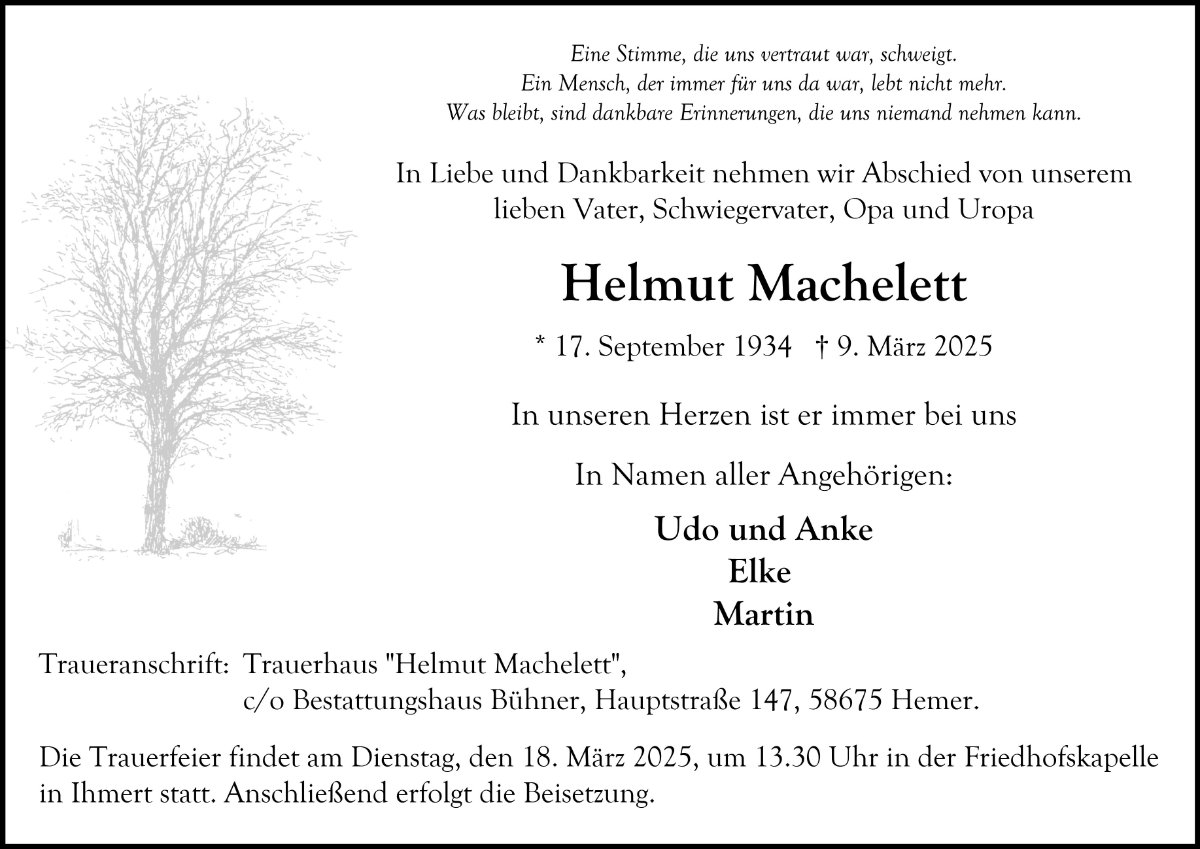 Eine Stimme, die uns vertraut war, schweigt.
Ein Mensch, der immer für uns da war, lebt nicht mehr.
Was bleibt, sind dankbare Erinnerungen, die uns niemand nehmen kann.

In Liebe und Dankbarkeit nehmen wir Abschied von unserem lieben Vater, Schwiegervater, Opa und Uropa

Helmut Machelett

* 17. September 1934 † 9. März 2025

In unseren Herzen ist er immer bei uns

In Namen aller Angehörigen:

Udo und Anke
Elke
Martin

Traueranschrift: Trauerhaus "Helmut Machelett",
c/o Bestattungshaus Bühner, Hauptstraße 147, 58675 Hemer.

Die Trauerfeier findet am Dienstag, den 18. März 2025, um 13.30 Uhr in der Friedhofskapelle in Ihmert statt. Anschließend erfolgt die Beisetzung.